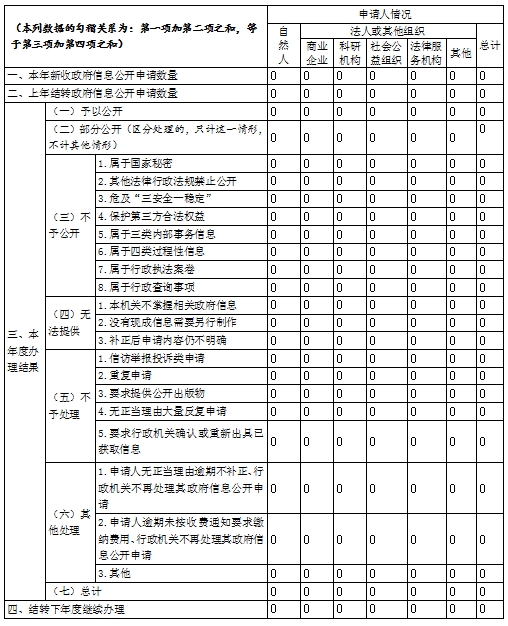 | （本列数据的勾稽关系为：第一项加第二项之和，等于第三项加第四项之和） | | | 申请人情况 | | | | | | |
|---|---|---|---|---|---|---|---|---|---|
| | | | 自然人 | 法人或其他组织 | | | | | 总计 |
| | | | | 商业企业 | 科研机构 | 社会公益组织 | 法律服务机构 | 其他 | |
| 一、本年新收政府信息公开申请数量 | | | 0 | 0 | 0 | 0 | 0 | 0 | 0 |
| 二、上年结转政府信息公开申请数量 | | | 0 | 0 | 0 | 0 | 0 | 0 | 0 |
| 三、本年度办理结果 | （一）予以公开 | | 0 | 0 | 0 | 0 | 0 | 0 | 0 |
| | （二）部分公开（区分处理的，只计这一情形，不计其他情形） | | 0 | 0 | 0 | 0 | 0 | 0 | 0 |
| | （三）不予公开 | 1.属于国家秘密 | 0 | 0 | 0 | 0 | 0 | 0 | 0 |
| | | 2.其他法律行政法规禁止公开 | 0 | 0 | 0 | 0 | 0 | 0 | 0 |
| | | 3.危及“三安全一稳定” | 0 | 0 | 0 | 0 | 0 | 0 | 0 |
| | | 4.保护第三方合法权益 | 0 | 0 | 0 | 0 | 0 | 0 | 0 |
| | | 5.属于三类内部事务信息 | 0 | 0 | 0 | 0 | 0 | 0 | 0 |
| | | 6.属于四类过程性信息 | 0 | 0 | 0 | 0 | 0 | 0 | 0 |
| | | 7.属于行政执法案卷 | 0 | 0 | 0 | 0 | 0 | 0 | 0 |
| | | 8.属于行政查询事项 | 0 | 0 | 0 | 0 | 0 | 0 | 0 |
| | （四）无法提供 | 1.本机关不掌握相关政府信息 | 0 | 0 | 0 | 0 | 0 | 0 | 0 |
| | | 2.没有现成信息需要另行制作 | 0 | 0 | 0 | 0 | 0 | 0 | 0 |
| | | 3.补正后申请内容仍不明确 | 0 | 0 | 0 | 0 | 0 | 0 | 0 |
| | （五）不予处理 | 1.信访举报投诉类申请 | 0 | 0 | 0 | 0 | 0 | 0 | 0 |
| | | 2.重复申请 | 0 | 0 | 0 | 0 | 0 | 0 | 0 |
| | | 3.要求提供公开出版物 | 0 | 0 | 0 | 0 | 0 | 0 | 0 |
| | | 4.无正当理由大量反复申请 | 0 | 0 | 0 | 0 | 0 | 0 | 0 |
| | | 5.要求行政机关确认或重新出具已获取信息 | 0 | 0 | 0 | 0 | 0 | 0 | 0 |
| | （六）其他处理 | 1.申请人无正当理由逾期不补正、行政机关不再处理其政府信息公开申请 | 0 | 0 | 0 | 0 | 0 | 0 | 0 |
| | | 2.申请人逾期未按收费通知要求缴纳费用、行政机关不再处理其政府信息公开申请 | 0 | 0 | 0 | 0 | 0 | 0 | 0 |
| | | 3.其他 | 0 | 0 | 0 | 0 | 0 | 0 | 0 |
| | （七）总计 | | 0 | 0 | 0 | 0 | 0 | 0 | 0 |
| 四、结转下年度继续办理 | | | 0 | 0 | 0 | 0 | 0 | 0 | 0 |